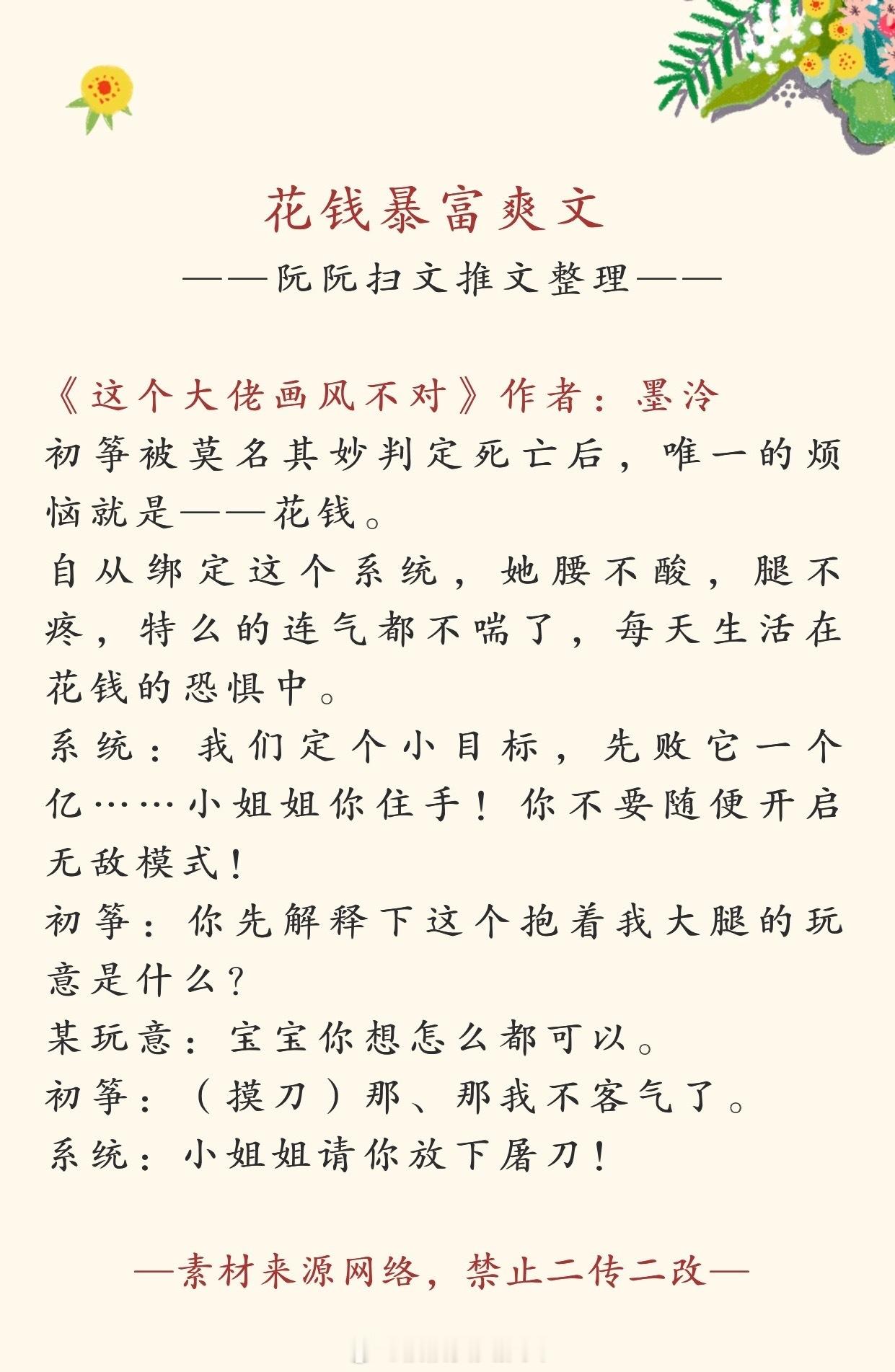 花钱暴富爽文

——阮阮扫文推文整理——

《这个大佬画风不对》作者：墨泠
初筝被莫名其妙判定死亡后，唯一的烦恼就是——花钱。
自从绑定这个系统，她腰不酸，腿不疼，特么的连气都不喘了，每天生活在花钱的恐惧中。
系统：我们定个小目标，先败它一个亿……小姐姐你住手！你不要随便开启无敌模式！
初筝：你先解释下这个抱着我大腿的玩意是什么？
某玩意：宝宝你想怎么都可以。
初筝：（摸刀）那、那我不客气了。
系统：小姐姐请你放下屠刀！

—素材来源网络，禁止二传二改—